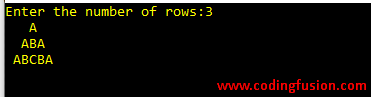 Enter the number of rows:3
A
ABA
ABCBA

www.codingfusion.com